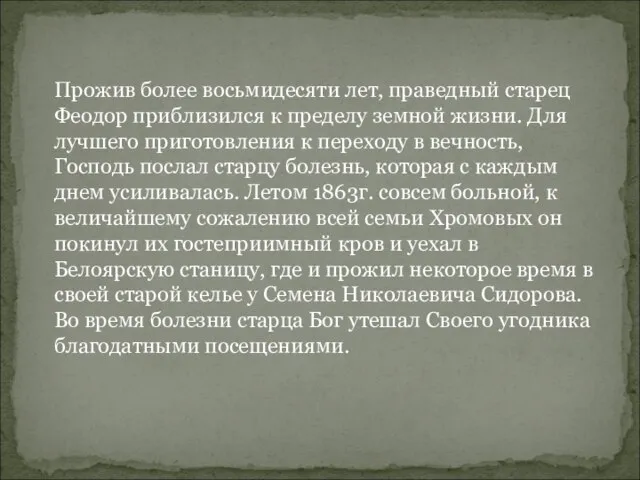 Прожив более восьмидесяти лет, праведный старец Феодор приблизился к пределу земной жизни. Для лучшего приготовления к переходу в вечность, Господь послал старцу болезнь, которая с каждым днем усиливалась. Летом 1863г. совсем больной, к величайшему сожалению всей семьи Хромовых он покинул их гостеприимный кров и уехал в Белоярскую станицу, где и прожил некоторое время в своей старой келье у Семена Николаевича Сидорова. Во время болезни старца Бог утешал Своего угодника благодатными посещениями.